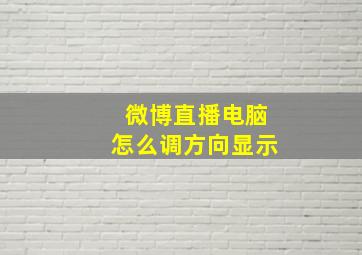 微博直播电脑
怎么调方向显示